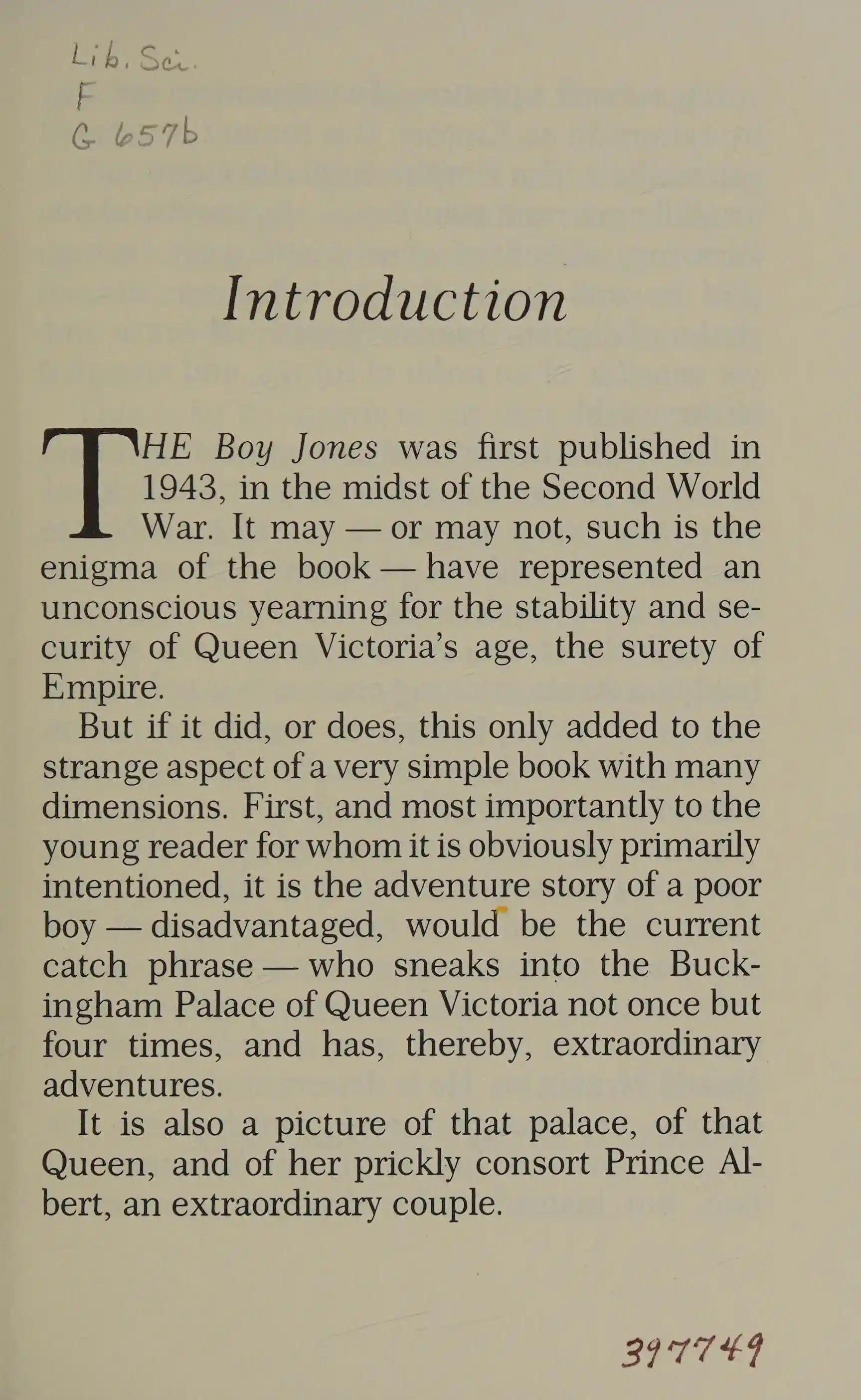 Lib. Sci.
F
G 657b

Introduction

THE Boy Jones was first published in 1943, in the midst of the Second World War. It may — or may not, such is the enigma of the book — have represented an unconscious yearning for the stability and security of Queen Victoria's age, the surety of Empire.

But if it did, or does, this only added to the strange aspect of a very simple book with many dimensions. First, and most importantly to the young reader for whom it is obviously primarily intentioned, it is the adventure story of a poor boy — disadvantaged, would be the current catch phrase — who sneaks into the Buckingham Palace of Queen Victoria not once but four times, and has, thereby, extraordinary adventures.

It is also a picture of that palace, of that Queen, and of her prickly consort Prince Albert, an extraordinary couple.

397749